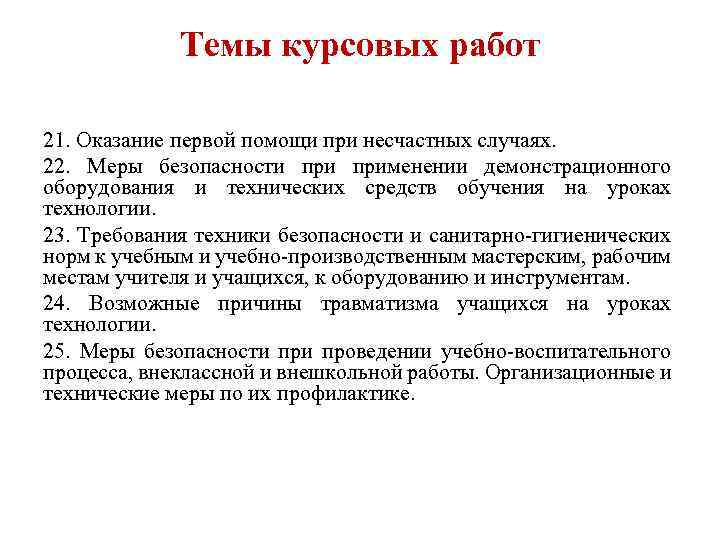 Темы курсовых работ

21. Оказание первой помощи при несчастных случаях.

22. Меры безопасности при применении демонстрационного оборудования и технических средств обучения на уроках технологии.

23. Требования техники безопасности и санитарно-гигиенических норм к учебным и учебно-производственным мастерским, рабочим местам учителя и учащихся, к оборудованию и инструментам.

24. Возможные причины травматизма учащихся на уроках технологии.

25. Меры безопасности при проведении учебно-воспитательного процесса, внеклассной и внешкольной работы. Организационные и технические меры по их профилактике.